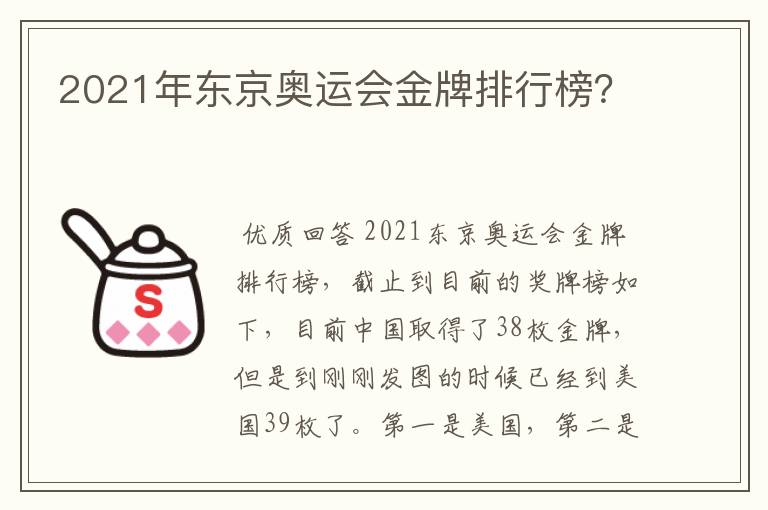 2021年东京奥运会金牌排行榜?

S

优质回答 2021东京奥运会金牌排行榜，截止到目前的奖牌榜如下，目前中国取得了38枚金牌，但是到刚刚发图的时候已经到美国39枚了。第一是美国，第二是